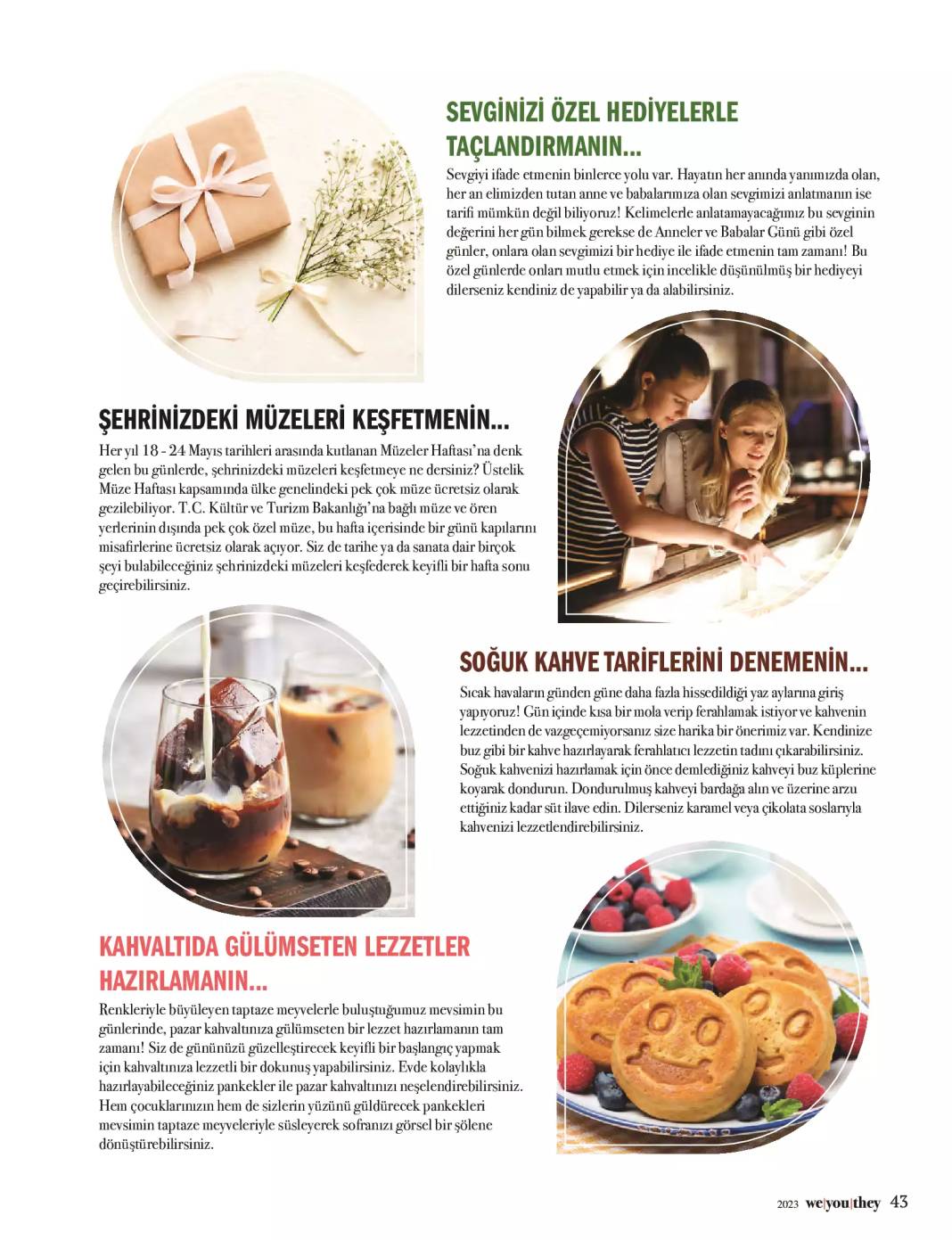 SEVGİNİZİ ÖZEL HEDİYELERLE TAÇLANDIRMANIN...

Sevgiyi ifade etmenin binlerce yolu var. Hayatın her anında yanımızda olan, her an elimizden tutan anne ve babalarımıza olan sevgimizi anlatmanın ise tarifi mümkün değil biliyoruz! Kelimelerle anlatamayacağımız bu sevginin değerini her gün bilmek gerekse de Anneler ve Babalar Günü gibi özel günler, onlara olan sevgimizi bir hediye ile ifade etmenin tam zamanı! Bu özel günlerde onları mutlu etmek için incelikle düşünülmüş bir hediyeyi dilerseniz kendiniz de yapabilir ya da alabilirsiniz.

ŞEHRİNİZDEKİ MÜZELERİ KEŞFETMENİN...

Her yıl 18 - 24 Mayıs tarihleri arasında kutlanan Müzeler Haftası'na denk gelen bu günlerde, şehrinizdeki müzeleri keşfetmeye ne dersiniz? Üstelik Müze Haftası kapsamında ülke genelindeki pek çok müze ücretsiz olarak gezilebiliyor. T.C. Kültür ve Turizm Bakanlığı'na bağlı müze ve ören yerlerinin dışında pek çok özel müze, bu hafta içerisinde bir günü kapılarını misafirlerine ücretsiz olarak açıyor. Siz de tarihe ya da sanata dair birçok şeyi bulabileceğiniz şehrinizdeki müzeleri keşfederek keyifli bir hafta sonu geçirebilirsiniz.

SOĞUK KAHVE TARİFLERİNİ DENEMENİN...

Sıcak havaların günden güne daha fazla hissedildiği yaz aylarına giriş yapıyoruz! Gün içinde kısa bir mola verip ferahlamak istiyor ve kahvenin lezzetinden de vazgeçemiyorsanız size harika bir önerimiz var. Kendinize buz gibi bir kahve hazırlayarak ferahlatıcı lezzetin tadını çıkarabilirsiniz. Soğuk kahvenizi hazırlamak için önce demlediğiniz kahveyi buz küplerine koyarak dondurun. Dondurulmuş kahveyi bardağa alın ve üzerine arzu ettiğiniz kadar süt ilave edin. Dilerseniz karamel veya çikolata soslarıyla kahvenizi lezzetlendirebilirsiniz.

KAHVALTIDA GÜLÜMSETEN LEZZETLER HAZIRLAMANIN...

Renkleriyle büyüleyen taptaze meyvelerle buluştuğumuz mevsimin bu günlerinde, pazar kahvaltınıza gülümseten bir lezzet hazırlamanın tam zamanı! Siz de gününüzü güzelleştirecek keyifli bir başlangıç yapmak için kahvaltınıza lezzetli bir dokunuş yapabilirsiniz. Evde kolaylıkla hazırlayabileceğiniz pankekler ile pazar kahvaltınızı neşelendirebilirsiniz. Hem çocuklarınızın hem de sizlerin yüzünü güldürecek pankekleri mevsimin taptaze meyveleriyle süsleyerek sofranızı görsel bir şölene dönüştürebilirsiniz.

2023 we|you|they 43